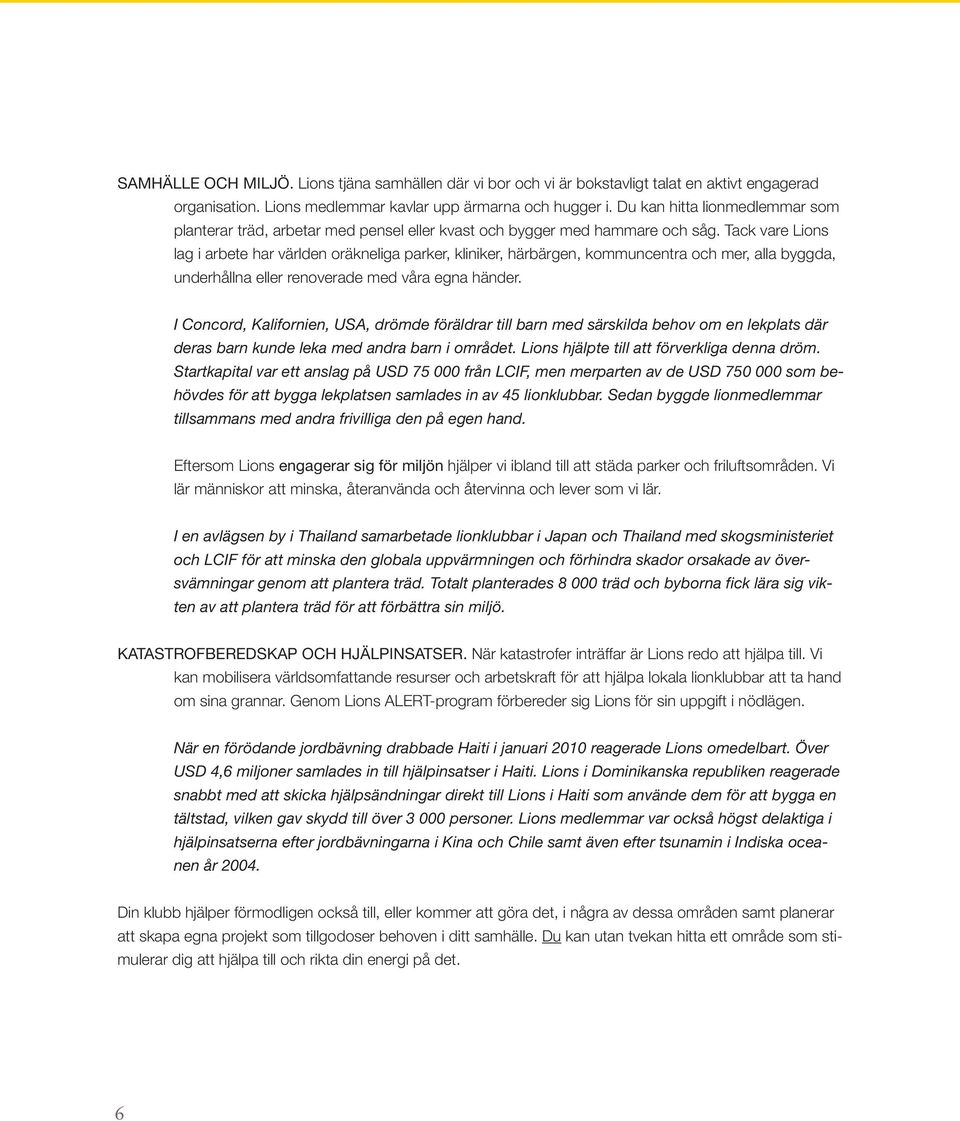 SAMHÄLLE OCH MILJÖ. Lions tjäna samhällen där vi bor och vi är bokstavligt talat en aktivt engagerad organisation. Lions medlemmar kavlar upp ärmarna och hugger i. Du kan hitta lionmedlemmar som planterar träd, arbetar med pensel eller kvast och bygger med hammare och såg. Tack vare Lions lag i arbete har världen oräkneliga parker, kliniker, härbärgen, kommuncentra och mer, alla byggda, underhållna eller renoverade med våra egna händer.

I Concord, Kalifornien, USA, drömde föräldrar till barn med särskilda behov om en lekplats där deras barn kunde leka med andra barn i området. Lions hjälpte till att förverkliga denna dröm. Startkapital var ett anslag på USD 75 000 från LCIF, men merparten av de USD 750 000 som behövdes för att bygga lekplatsen samlades in av 45 lionklubbar. Sedan byggde lionmedlemmar tillsammans med andra frivilliga den på egen hand.

Eftersom Lions engagerar sig för miljön hjälper vi ibland till att städa parker och friluftsområden. Vi lär människor att minska, återanvända och återvinna och lever som vi lär.

I en avlägsen by i Thailand samarbetade lionklubbar i Japan och Thailand med skogsministeriet och LCIF för att minska den globala uppvärmningen och förhindra skador orsakade av översvämningar genom att plantera träd. Totalt planterades 8 000 träd och byborna fick lära sig vikten av att plantera träd för att förbättra sin miljö.

KATASTROFBEREDSKAP OCH HJÄLPINSATSER. När katastrofer inträffar är Lions redo att hjälpa till. Vi kan mobilisera världsomfattande resurser och arbetskraft för att hjälpa lokala lionklubbar att ta hand om sina grannar. Genom Lions ALERT-program förbereder sig Lions för sin uppgift i nödlägen.

När en förödande jordbävning drabbade Haiti i januari 2010 reagerade Lions omedelbart. Över USD 4,6 miljoner samlades in till hjälpinsatser i Haiti. Lions i Dominikanska republiken reagerade snabbt med att skicka hjälpsändningar direkt till Lions i Haiti som använde dem för att bygga en tältstad, vilken gav skydd till över 3 000 personer. Lions medlemmar var också högst delaktiga i hjälpinsatserna efter jordbävningarna i Kina och Chile samt även efter tsunamin i Indiska oceanen år 2004.

Din klubb hjälper förmodligen också till, eller kommer att göra det, i några av dessa områden samt planerar att skapa egna projekt som tillgodoser behoven i ditt samhälle. Du kan utan tvekan hitta ett område som stimulerar dig att hjälpa till och rikta din energi på det.

6